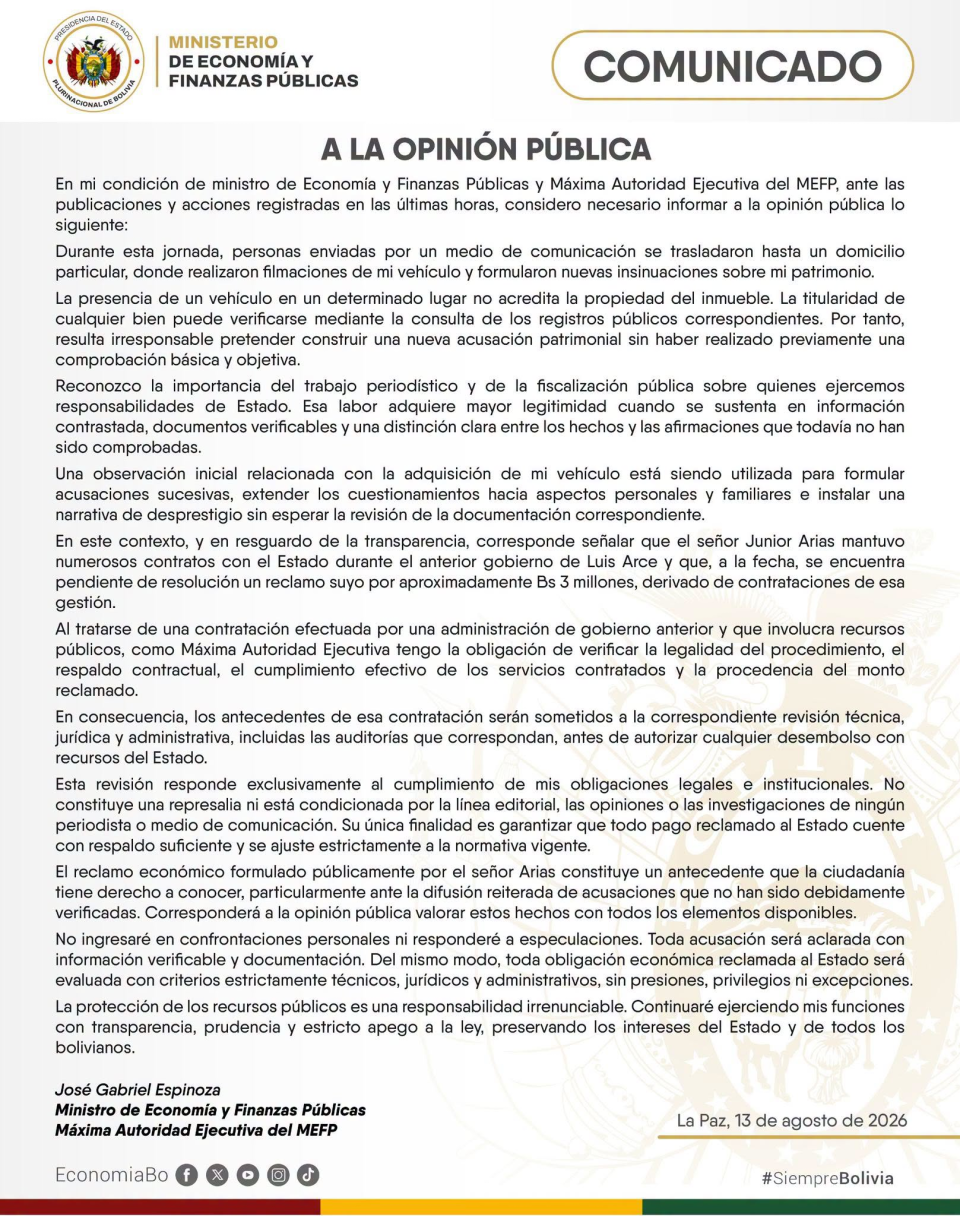 PRESIDENCIA DEL ESTADO PLURINACIONAL DE BOLIVIA

MINISTERIO
DE ECONOMÍA Y
FINANZAS PÚBLICAS

COMUNICADO

A LA OPINIÓN PÚBLICA

En mi condición de ministro de Economía y Finanzas Públicas y Máxima Autoridad Ejecutiva del MEFP, ante las publicaciones y acciones registradas en las últimas horas, considero necesario informar a la opinión pública lo siguiente:

Durante esta jornada, personas enviadas por un medio de comunicación se trasladaron hasta un domicilio particular, donde realizaron filmaciones de mi vehículo y formularon nuevas insinuaciones sobre mi patrimonio.

La presencia de un vehículo en un determinado lugar no acredita la propiedad del inmueble. La titularidad de cualquier bien puede verificarse mediante la consulta de los registros públicos correspondientes. Por tanto, resulta irresponsable pretender construir una nueva acusación patrimonial sin haber realizado previamente una comprobación básica y objetiva.

Reconozco la importancia del trabajo periodístico y de la fiscalización pública sobre quienes ejercemos responsabilidades de Estado. Esa labor adquiere mayor legitimidad cuando se sustenta en información contrastada, documentos verificables y una distinción clara entre los hechos y las afirmaciones que todavía no han sido comprobadas.

Una observación inicial relacionada con la adquisición de mi vehículo está siendo utilizada para formular acusaciones sucesivas, extender los cuestionamientos hacia aspectos personales y familiares e instalar una narrativa de desprestigio sin esperar la revisión de la documentación correspondiente.

En este contexto, y en resguardo de la transparencia, corresponde señalar que el señor Junior Arias mantuvo numerosos contratos con el Estado durante el anterior gobierno de Luis Arce y que, a la fecha, se encuentra pendiente de resolución un reclamo suyo por aproximadamente Bs 3 millones, derivado de contrataciones de esa gestión.

Al tratarse de una contratación efectuada por una administración de gobierno anterior y que involucra recursos públicos, como Máxima Autoridad Ejecutiva tengo la obligación de verificar la legalidad del procedimiento, el respaldo contractual, el cumplimiento efectivo de los servicios contratados y la procedencia del monto reclamado.

En consecuencia, los antecedentes de esa contratación serán sometidos a la correspondiente revisión técnica, jurídica y administrativa, incluidas las auditorías que correspondan, antes de autorizar cualquier desembolso con recursos del Estado.

Esta revisión responde exclusivamente al cumplimiento de mis obligaciones legales e institucionales. No constituye una represalia ni está condicionada por la línea editorial, las opiniones o las investigaciones de ningún periodista o medio de comunicación. Su única finalidad es garantizar que todo pago reclamado al Estado cuente con respaldo suficiente y se ajuste estrictamente a la normativa vigente.

El reclamo económico formulado públicamente por el señor Arias constituye un antecedente que la ciudadanía tiene derecho a conocer, particularmente ante la difusión reiterada de acusaciones que no han sido debidamente verificadas. Corresponderá a la opinión pública valorar estos hechos con todos los elementos disponibles.

No ingresaré en confrontaciones personales ni responderé a especulaciones. Toda acusación será aclarada con información verificable y documentación. Del mismo modo, toda obligación económica reclamada al Estado será evaluada con criterios estrictamente técnicos, jurídicos y administrativos, sin presiones, privilegios ni excepciones.

La protección de los recursos públicos es una responsabilidad irrenunciable. Continuaré ejerciendo mis funciones con transparencia, prudencia y estricto apego a la ley, preservando los intereses del Estado y de todos los bolivianos.

José Gabriel Espinoza
Ministro de Economía y Finanzas Públicas
Máxima Autoridad Ejecutiva del MEFP

La Paz, 13 de agosto de 2026

EconomiaBo

#SiempreBolivia